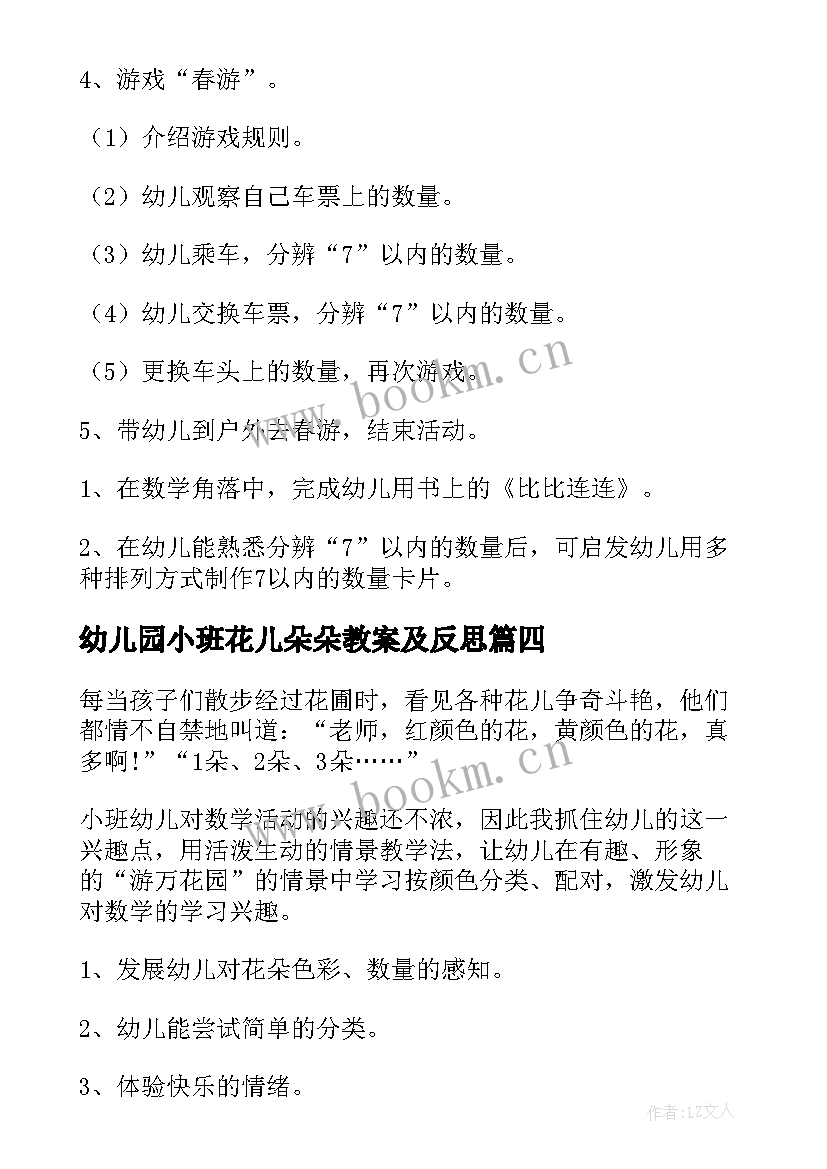 4、游戏“春游”。

（1）介绍游戏规则。

（2）幼儿观察自己车票上的数量。

（3）幼儿乘车，分辨“7”以内的数量。

（4）幼儿交换车票，分辨“7”以内的数量。

（5）更换车头上的数量，再次游戏。

5、带幼儿到户外去春游，结束活动。

1、在数学角落中，完成幼儿用书上的《比比连连》。

2、在幼儿能熟悉分辨“7”以内的数量后，可启发幼儿用多种排列方式制作7以内的数量卡片。

幼儿园小班花儿朵朵教案及反思篇四

每当孩子们散步经过花圃时，看见各种花儿争奇斗艳，他们都情不自禁地叫道：“老师，红颜色的花，黄颜色的花，真多啊！”“1朵、2朵、3朵……”

小班幼儿对数学活动的兴趣还不浓，因此我抓住幼儿的这一兴趣点，用活泼生动的情景教学法，让幼儿在有趣、形象的“游万花园”的情景中学习按颜色分类、配对，激发幼儿对数学的学习兴趣。

1、发展幼儿对花朵色彩、数量的感知。

2、幼儿能尝试简单的分类。

3、体验快乐的情绪。

www.bookm.cn

www.bookm.cn

作者：LZ文人